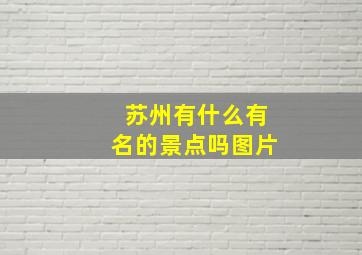 苏州有什么有名的景点吗图片